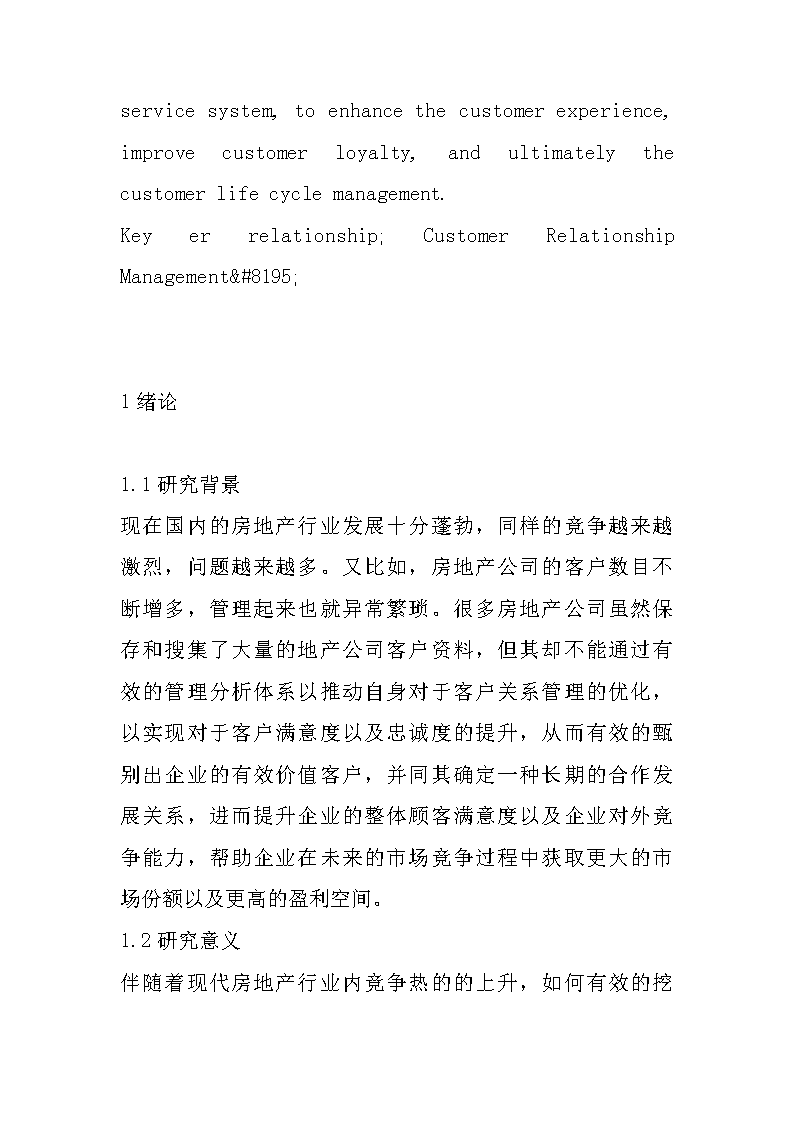 service system, to enhance the customer experience, improve customer loyalty, and ultimately the customer life cycle management.

Key er relationship; Customer Relationship Management&#8195;

1 绪论

1.1 研究背景

现在国内的房地产行业发展十分蓬勃，同样的竞争越来越激烈，问题越来越多。又比如，房地产公司的客户数目不断增多，管理起来也就异常繁琐。很多房地产公司虽然保存和搜集了大量的地产公司客户资料，但其却不能通过有效的管理分析体系以推动自身对于客户关系管理的优化，以实现对于客户满意度以及忠诚度的提升，从而有效的甄别出企业的有效价值客户，并同其确定一种长期的合作发展关系，进而提升企业的整体顾客满意度以及企业对外竞争能力，帮助企业在未来的市场竞争过程中获取更大的市场份额以及更高的盈利空间。

1.2 研究意义

伴随着现代房地产行业内竞争热的的上升，如何有效的挖